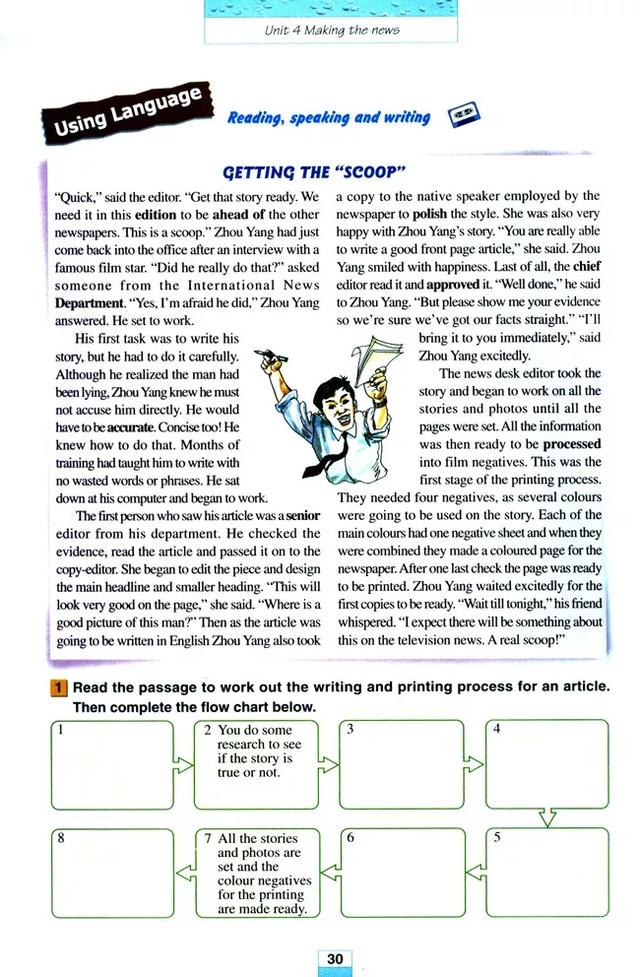 Unit 4 Making the news

Using Language

Reading, speaking and writing

GETTING THE "SCOOP"

"Quick," said the editor. "Get that story ready. We need it in this edition to be ahead of the other newspapers. This is a scoop." Zhou Yang had just come back into the office after an interview with a famous film star. "Did he really do that?" asked someone from the International News Department. "Yes, I'm afraid he did," Zhou Yang answered. He set to work.

His first task was to write his story, but he had to do it carefully. Although he realized the man had been lying, Zhou Yang knew he must not accuse him directly. He would have to be accurate. Concise too! He knew how to do that. Months of training had taught him to write with no wasted words or phrases. He sat down at his computer and began to work.

The first person who saw his article was a senior editor from his department. He checked the evidence, read the article and passed it on to the copy-editor. She began to edit the piece and design the main headline and smaller heading. "This will look very good on the page," she said. "Where is a good picture of this man?" Then as the article was going to be written in English Zhou Yang also took a copy to the native speaker employed by the newspaper to polish the style. She was also very happy with Zhou Yang's story. "You are really able to write a good front page article," she said. Zhou Yang smiled with happiness. Last of all, the chief editor read it and approved it. "Well done," he said to Zhou Yang. "But please show me your evidence so we're sure we've got our facts straight." "I'll bring it to you immediately," said Zhou Yang excitedly.

The news desk editor took the story and began to work on all the stories and photos until all the pages were set. All the information was then ready to be processed into film negatives. This was the first stage of the printing process. They needed four negatives, as several colours were going to be used on the story. Each of the main colours had one negative sheet and when they were combined they made a coloured page for the newspaper. After one last check the page was ready to be printed. Zhou Yang waited excitedly for the first copies to be ready. "Wait till tonight," his friend whispered. "I expect there will be something about this on the television news. A real scoop!"

1 Read the passage to work out the writing and printing process for an article. Then complete the flow chart below.

1

2 You do some research to see if the story is true or not.

3

4

5

6

7 All the stories and photos are set and the colour negatives for the printing are made ready.

8

30